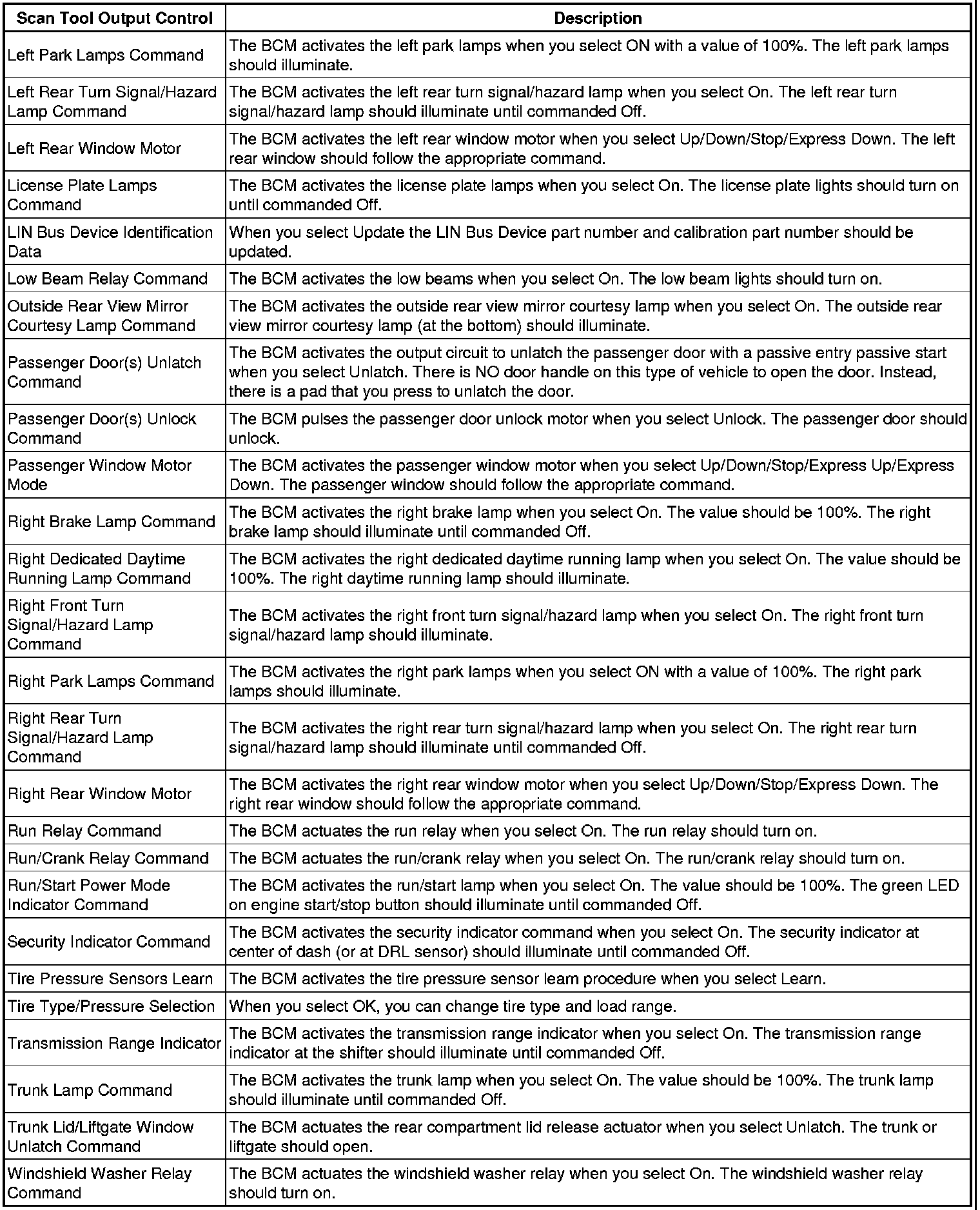 | Scan Tool Output Control | Description |
|---|---|
| Left Park Lamps Command | The BCM activates the left park lamps when you select ON with a value of 100%. The left park lamps should illuminate. |
| Left Rear Turn Signal/Hazard Lamp Command | The BCM activates the left rear turn signal/hazard lamp when you select On. The left rear turn signal/hazard lamp should illuminate until commanded Off. |
| Left Rear Window Motor | The BCM activates the left rear window motor when you select Up/Down/Stop/Express Down. The left rear window should follow the appropriate command. |
| License Plate Lamps Command | The BCM activates the license plate lamps when you select On. The license plate lights should turn on until commanded Off. |
| LIN Bus Device Identification Data | When you select Update the LIN Bus Device part number and calibration part number should be updated. |
| Low Beam Relay Command | The BCM activates the low beams when you select On. The low beam lights should turn on. |
| Outside Rear View Mirror Courtesy Lamp Command | The BCM activates the outside rear view mirror courtesy lamp when you select On. The outside rear view mirror courtesy lamp (at the bottom) should illuminate. |
| Passenger Door(s) Unlatch Command | The BCM activates the output circuit to unlatch the passenger door with a passive entry passive start when you select Unlatch. There is NO door handle on this type of vehicle to open the door. Instead, there is a pad that you press to unlatch the door. |
| Passenger Door(s) Unlock Command | The BCM pulses the passenger door unlock motor when you select Unlock. The passenger door should unlock. |
| Passenger Window Motor Mode | The BCM activates the passenger window motor when you select Up/Down/Stop/Express Up/Express Down. The passenger window should follow the appropriate command. |
| Right Brake Lamp Command | The BCM activates the right brake lamp when you select On. The value should be 100%. The right brake lamp should illuminate until commanded Off. |
| Right Dedicated Daytime Running Lamp Command | The BCM activates the right dedicated daytime running lamp when you select On. The value should be 100%. The right daytime running lamp should illuminate. |
| Right Front Turn Signal/Hazard Lamp Command | The BCM activates the right front turn signal/hazard lamp when you select On. The right front turn signal/hazard lamp should illuminate. |
| Right Park Lamps Command | The BCM activates the right park lamps when you select ON with a value of 100%. The right park lamps should illuminate. |
| Right Rear Turn Signal/Hazard Lamp Command | The BCM activates the right rear turn signal/hazard lamp when you select On. The right rear turn signal/hazard lamp should illuminate until commanded Off. |
| Right Rear Window Motor | The BCM activates the right rear window motor when you select Up/Down/Stop/Express Down. The right rear window should follow the appropriate command. |
| Run Relay Command | The BCM actuates the run relay when you select On. The run relay should turn on. |
| Run/Crank Relay Command | The BCM actuates the run/crank relay when you select On. The run/crank relay should turn on. |
| Run/Start Power Mode Indicator Command | The BCM activates the run/start lamp when you select On. The value should be 100%. The green LED on engine start/stop button should illuminate until commanded Off. |
| Security Indicator Command | The BCM activates the security indicator command when you select On. The security indicator at center of dash (or at DRL sensor) should illuminate until commanded Off. |
| Tire Pressure Sensors Learn | The BCM activates the tire pressure sensor learn procedure when you select Learn. |
| Tire Type/Pressure Selection | When you select OK, you can change tire type and load range. |
| Transmission Range Indicator | The BCM activates the transmission range indicator when you select On. The transmission range indicator at the shifter should illuminate until commanded Off. |
| Trunk Lamp Command | The BCM activates the trunk lamp when you select On. The value should be 100%. The trunk lamp should illuminate until commanded Off. |
| Trunk Lid/Liftgate Window Unlatch Command | The BCM actuates the rear compartment lid release actuator when you select Unlatch. The trunk or liftgate should open. |
| Windshield Washer Relay Command | The BCM actuates the windshield washer relay when you select On. The windshield washer relay should turn on. |